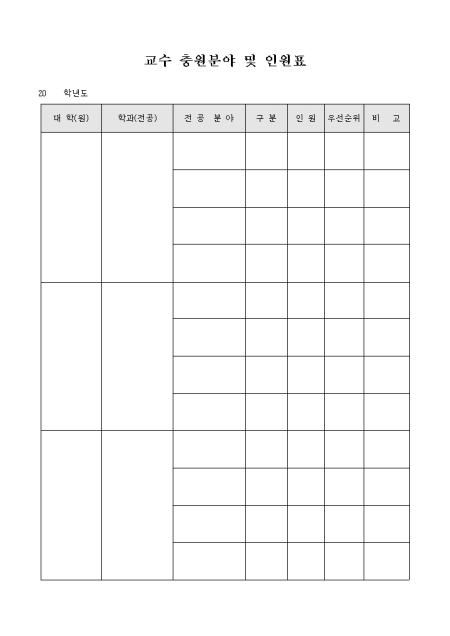 교수 충원분야 및 인원표

20 학년도

| 대 학(원) | 학과(전공) | 전 공 분 야 | 구 분 | 인 원 | 우선순위 | 비 고 |
|---|---|---|---|---|---|---|
|  |  |  |  |  |  |  |
|  |  |  |  |  |  |  |
|  |  |  |  |  |  |  |
|  |  |  |  |  |  |  |
|  |  |  |  |  |  |  |
|  |  |  |  |  |  |  |
|  |  |  |  |  |  |  |
|  |  |  |  |  |  |  |
|  |  |  |  |  |  |  |
|  |  |  |  |  |  |  |
|  |  |  |  |  |  |  |
|  |  |  |  |  |  |  |